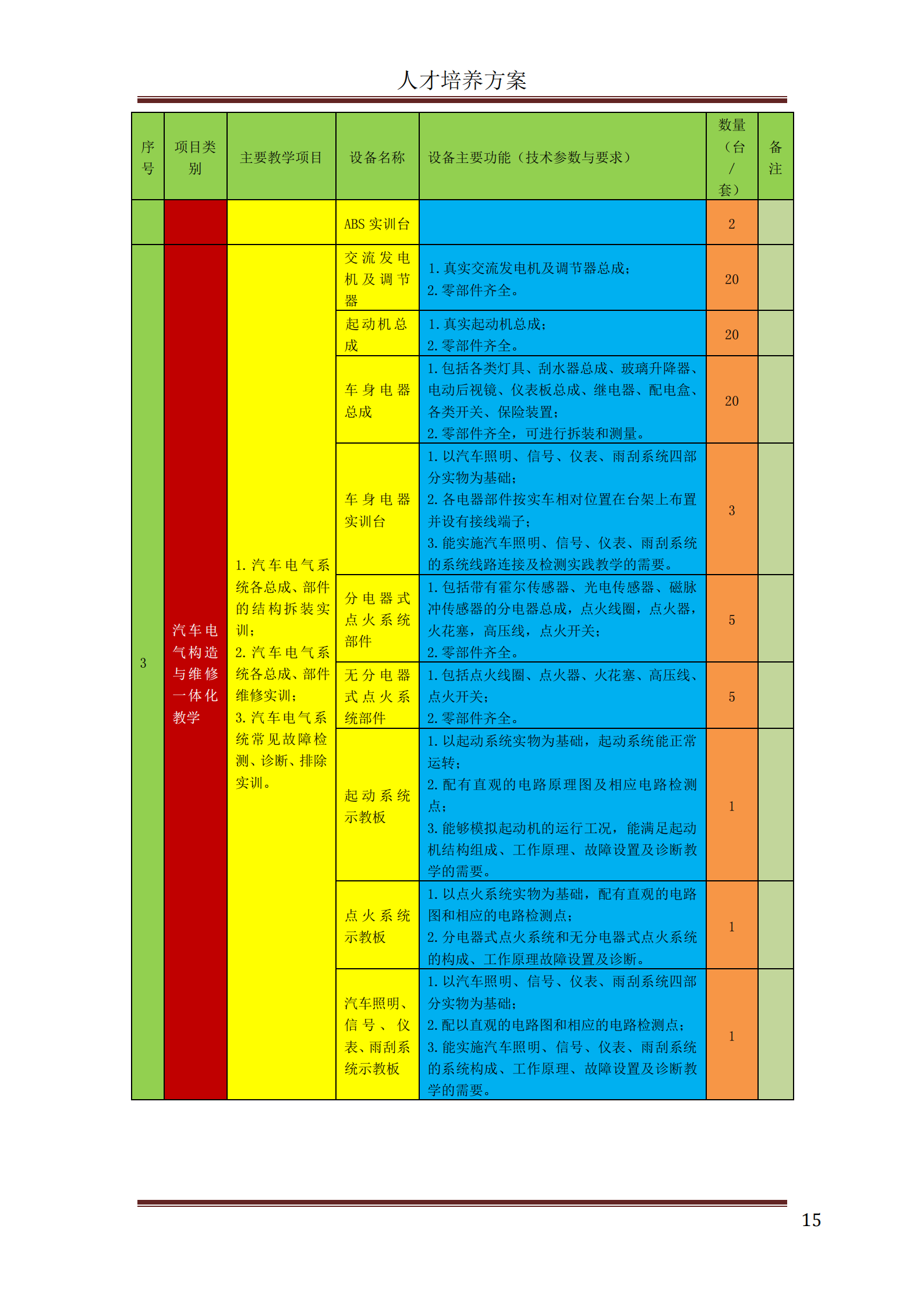 人才培养方案

| 序号 | 项目类别 | 主要教学项目 | 设备名称 | 设备主要功能（技术参数与要求） | 数量（台/套） | 备注 |
|---|---|---|---|---|---|---|
| | | | ABS 实训台 | | 2 | |
| 3 | 汽车电气构造与维修一体化教学 | 1.汽车电气系统各总成、部件的结构拆装实训；2.汽车电气系统各总成、部件维修实训；3.汽车电气系统常见故障检测、诊断、排除实训。 | 交流发电机及调节器 | 1.真实交流发电机及调节器总成；2.零部件齐全。 | 20 | |
| | | | 起动机总成 | 1.真实起动机总成；2.零部件齐全。 | 20 | |
| | | | 车身电器总成 | 1.包括各类灯具、刮水器总成、玻璃升降器、电动后视镜、仪表板总成、继电器、配电盒、各类开关、保险装置；2.零部件齐全，可进行拆装和测量。 | 20 | |
| | | | 车身电器实训台 | 1.以汽车照明、信号、仪表、雨刮系统四部分实物为基础；2.各电器部件按实车相对位置在台架上布置并设有接线端子；3.能实施汽车照明、信号、仪表、雨刮系统的系统线路连接及检测实践教学的需要。 | 3 | |
| | | | 分电器式点火系统部件 | 1.包括带有霍尔传感器、光电传感器、磁脉冲传感器的分电器总成，点火线圈，点火器，火花塞，高压线，点火开关；2.零部件齐全。 | 5 | |
| | | | 无分电器式点火系统部件 | 1.包括点火线圈、点火器、火花塞、高压线、点火开关；2.零部件齐全。 | 5 | |
| | | | 起动系统示教板 | 1.以起动系统实物为基础，起动系统能正常运转；2.配有直观的电路原理图及相应电路检测点；3.能够模拟起动机的运行工况，能满足起动机结构组成、工作原理、故障设置及诊断教学的需要。 | 1 | |
| | | | 点火系统示教板 | 1.以点火系统实物为基础，配有直观的电路图和相应的电路检测点；2.分电器式点火系统和无分电器式点火系统的构成、工作原理故障设置及诊断。 | 1 | |
| | | | 汽车照明、信号、仪表、雨刮系统示教板 | 1.以汽车照明、信号、仪表、雨刮系统四部分实物为基础；2.配以直观的电路图和相应的电路检测点；3.能实施汽车照明、信号、仪表、雨刮系统的系统构成、工作原理、故障设置及诊断教学的需要。 | 1 | |

15